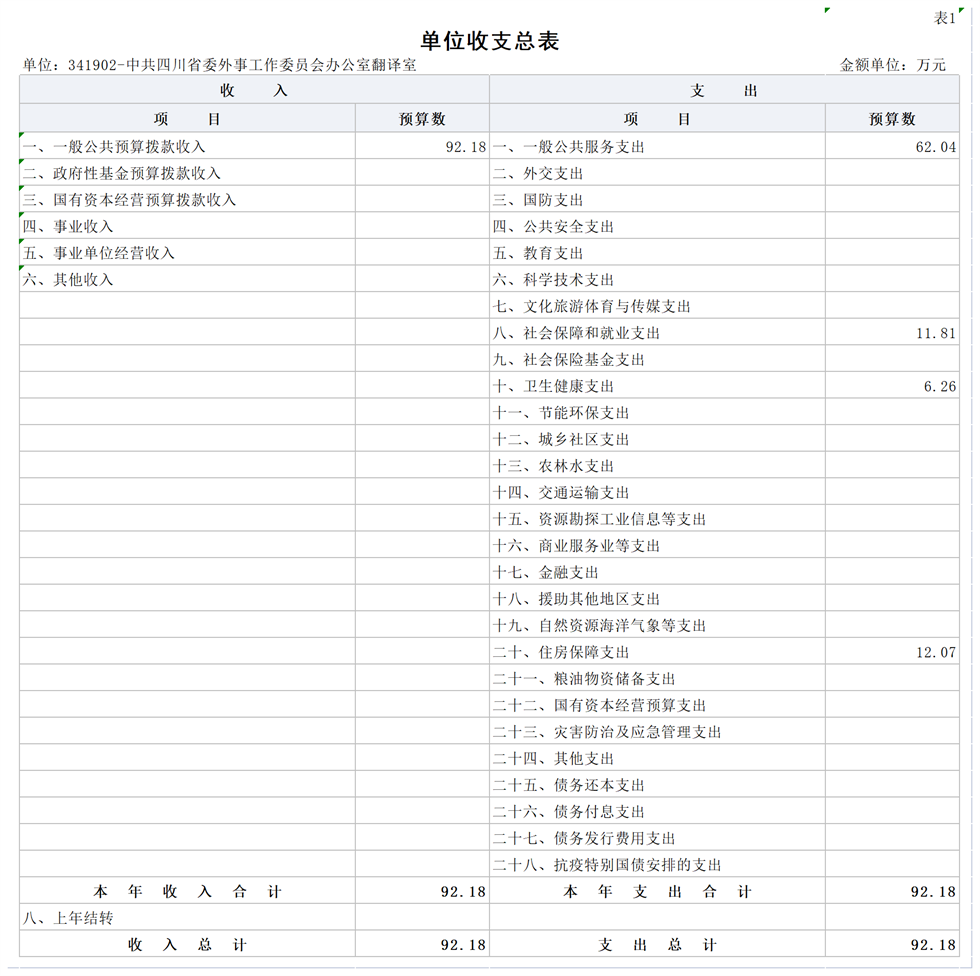 表1

单位收支总表

单位：341902-中共四川省委外事工作委员会办公室翻译室　　金额单位：万元

| 收　入 | | 支　出 | |
|---|---|---|---|
| 项　目 | 预算数 | 项　目 | 预算数 |
| 一、一般公共预算拨款收入 | 92.18 | 一、一般公共服务支出 | 62.04 |
| 二、政府性基金预算拨款收入 | | 二、外交支出 | |
| 三、国有资本经营预算拨款收入 | | 三、国防支出 | |
| 四、事业收入 | | 四、公共安全支出 | |
| 五、事业单位经营收入 | | 五、教育支出 | |
| 六、其他收入 | | 六、科学技术支出 | |
| | | 七、文化旅游体育与传媒支出 | |
| | | 八、社会保障和就业支出 | 11.81 |
| | | 九、社会保险基金支出 | |
| | | 十、卫生健康支出 | 6.26 |
| | | 十一、节能环保支出 | |
| | | 十二、城乡社区支出 | |
| | | 十三、农林水支出 | |
| | | 十四、交通运输支出 | |
| | | 十五、资源勘探工业信息等支出 | |
| | | 十六、商业服务业等支出 | |
| | | 十七、金融支出 | |
| | | 十八、援助其他地区支出 | |
| | | 十九、自然资源海洋气象等支出 | |
| | | 二十、住房保障支出 | 12.07 |
| | | 二十一、粮油物资储备支出 | |
| | | 二十二、国有资本经营预算支出 | |
| | | 二十三、灾害防治及应急管理支出 | |
| | | 二十四、其他支出 | |
| | | 二十五、债务还本支出 | |
| | | 二十六、债务付息支出 | |
| | | 二十七、债务发行费用支出 | |
| | | 二十八、抗疫特别国债安排的支出 | |
| 本　年　收　入　合　计 | 92.18 | 本　年　支　出　合　计 | 92.18 |
| 八、上年结转 | | | |
| 收　入　总　计 | 92.18 | 支　出　总　计 | 92.18 |